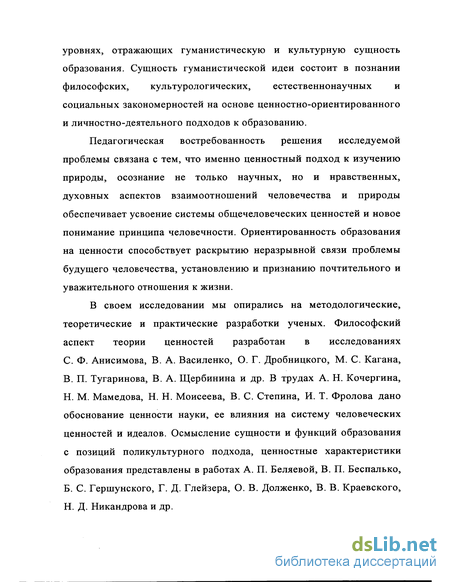 уровнях, отражающих гуманистическую и культурную сущность образования. Сущность гуманистической идеи состоит в познании философских, культурологических, естественнонаучных и социальных закономерностей на основе ценностно-ориентированного и личностно-деятельного подходов к образованию.

Педагогическая востребованность решения исследуемой проблемы связана с тем, что именно ценностный подход к изучению природы, осознание не только научных, но и нравственных, духовных аспектов взаимоотношений человечества и природы обеспечивает усвоение системы общечеловеческих ценностей и новое понимание принципа человечности. Ориентированность образования на ценности способствует раскрытию неразрывной связи проблемы будущего человечества, установлению и признанию почтительного и уважительного отношения к жизни.

В своем исследовании мы опирались на методологические, теоретические и практические разработки ученых. Философский аспект теории ценностей разработан в исследованиях С. Ф. Анисимова, В. А. Василенко, О. Г. Дробницкого, М. С. Кагана, В. П. Тугаринова, В. А. Щербинина и др. В трудах А. Н. Кочергина, Н. М. Мамедова, Н. Н. Моисеева, В. С. Степина, И. Т. Фролова дано обоснование ценности науки, ее влияния на систему человеческих ценностей и идеалов. Осмысление сущности и функций образования с позиций поликультурного подхода, ценностные характеристики образования представлены в работах А. П. Беляевой, В. П. Беспалько, Б. С. Гершунского, Г. Д. Глейзера, О. В. Долженко, В. В. Краевского, Н. Д. Никандрова и др.

dsLib.net
библиотека диссертаций